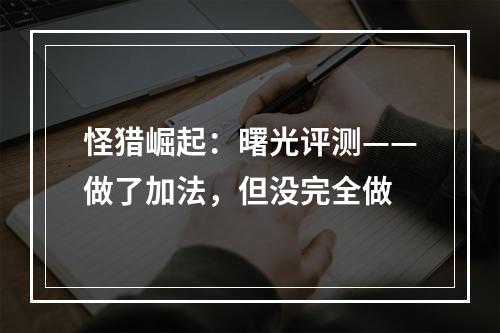 怪猎崛起：曙光评测——做了加法，但没完全做